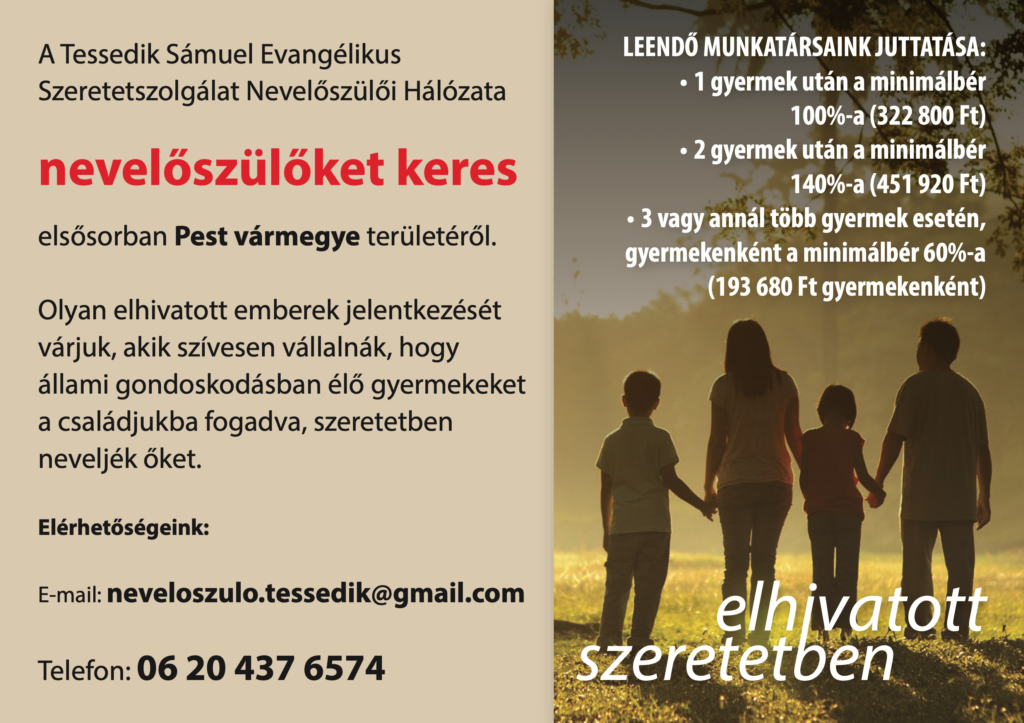 A Tessedik Sámuel Evangélikus Szeretetszolgálat Nevelőszülői Hálózata

nevelőszülőket keres

elsősorban Pest vármegye területéről.

Olyan elhivatott emberek jelentkezését várjuk, akik szívesen vállalnák, hogy állami gondoskodásban élő gyermekeket a családjukba fogadva, szeretetben neveljék őket.

Elérhetőségeink:

E-mail: neveloszulo.tessedik@gmail.com

Telefon: 06 20 437 6574

LEENDŐ MUNKATÁRSAINK JUTTATÁSA:
• 1 gyermek után a minimálbér 100%-a (322 800 Ft)
• 2 gyermek után a minimálbér 140%-a (451 920 Ft)
• 3 vagy annál több gyermek esetén, gyermekenként a minimálbér 60%-a (193 680 Ft gyermekenként)

elhivatott
szeretetben